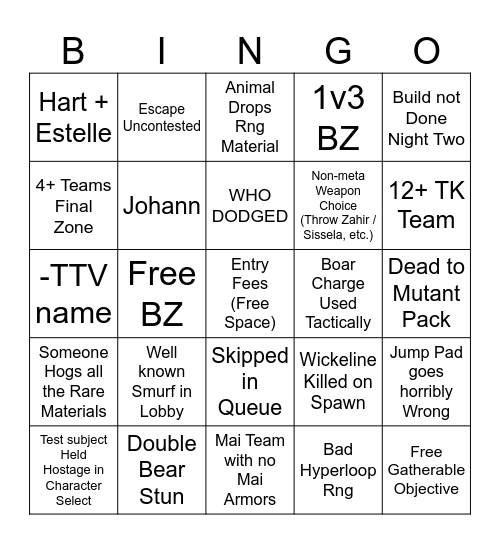 | B | I | N | G | O |
|---|---|---|---|---|
| Hart + Estelle | Escape Uncontested | Animal Drops Rng Material | 1v3 BZ | Build not Done Night Two |
| 4+ Teams Final Zone | Johann | WHO DODGED | Non-meta Weapon Choice (Throw Zahir / Sissela, etc.) | 12+ TK Team |
| -TTV name | Free BZ | Entry Fees (Free Space) | Boar Charge Used Tactically | Dead to Mutant Pack |
| Someone Hogs all the Rare Materials | Well known Smurf in Lobby | Skipped in Queue | Wickeline Killed on Spawn | Jump Pad goes horribly Wrong |
| Test subject Held Hostage in Character Select | Double Bear Stun | Mai Team with no Mai Armors | Bad Hyperloop Rng | Free Gatherable Objective |